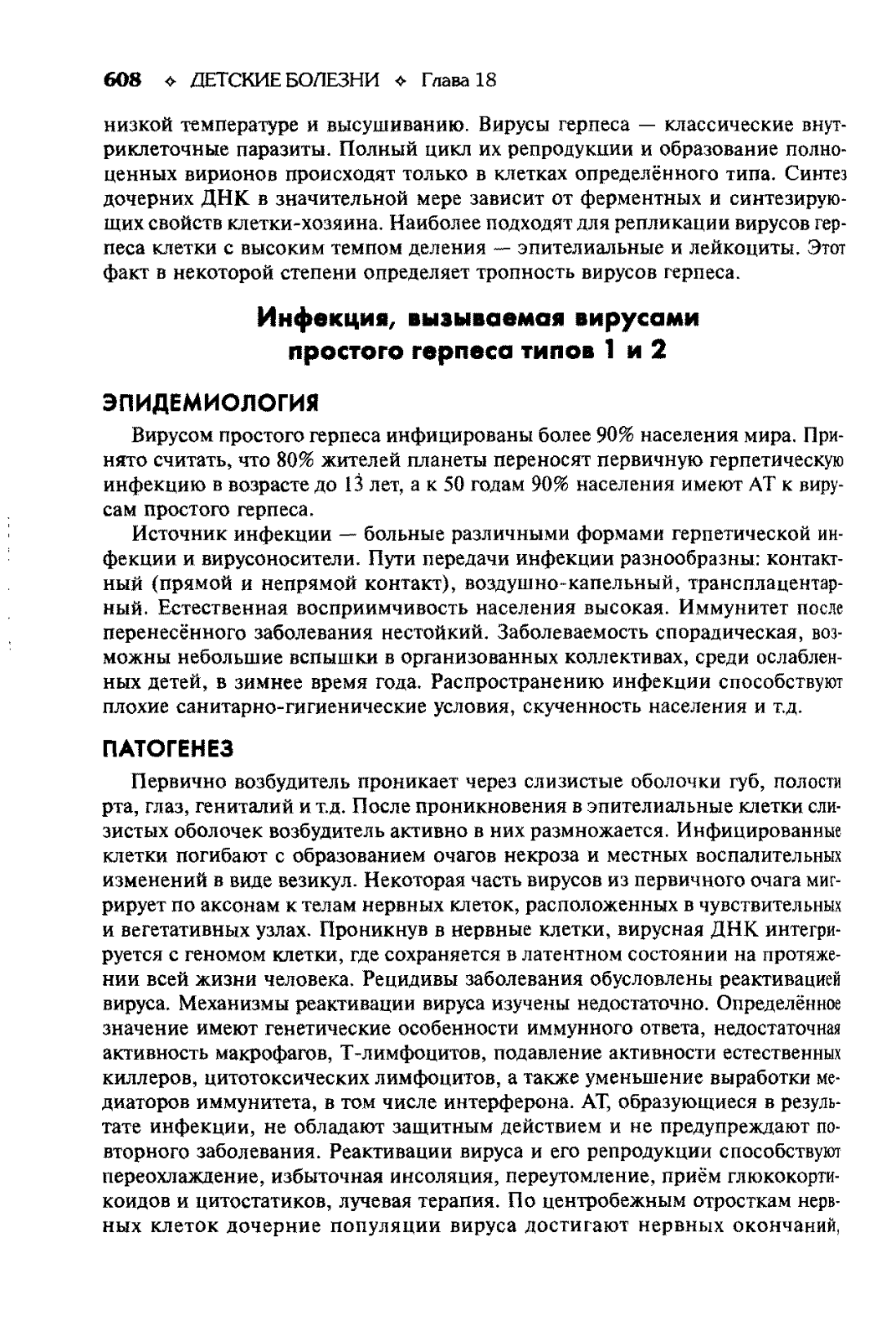 608 ❖ ДЕТСКИЕ БОЛЕЗНИ ❖ Глава 18

низкой температуре и высушиванию. Вирусы герпеса — классические внутриклеточные паразиты. Полный цикл их репродукции и образование полноценных вирионов происходят только в клетках определённого типа. Синтез дочерних ДНК в значительной мере зависит от ферментных и синтезирующих свойств клетки-хозяина. Наиболее подходят для репликации вирусов герпеса клетки с высоким темпом деления — эпителиальные и лейкоциты. Этот факт в некоторой степени определяет тропность вирусов герпеса.

Инфекция, вызываемая вирусами простого герпеса типов 1 и 2

ЭПИДЕМИОЛОГИЯ

Вирусом простого герпеса инфицированы более 90% населения мира. Принято считать, что 80% жителей планеты переносят первичную герпетическую инфекцию в возрасте до 13 лет, а к 50 годам 90% населения имеют АТ к вирусам простого герпеса.

Источник инфекции — больные различными формами герпетической инфекции и вирусоносители. Пути передачи инфекции разнообразны: контактный (прямой и непрямой контакт), воздушно-капельный, трансплацентарный. Естественная восприимчивость населения высокая. Иммунитет после перенесённого заболевания нестойкий. Заболеваемость спорадическая, возможны небольшие вспышки в организованных коллективах, среди ослабленных детей, в зимнее время года. Распространению инфекции способствуют плохие санитарно-гигиенические условия, скученность населения и т.д.

ПАТОГЕНЕЗ

Первично возбудитель проникает через слизистые оболочки губ, полости рта, глаз, гениталий и т.д. После проникновения в эпителиальные клетки слизистых оболочек возбудитель активно в них размножается. Инфицированные клетки погибают с образованием очагов некроза и местных воспалительных изменений в виде везикул. Некоторая часть вирусов из первичного очага мигрирует по аксонам к телам нервных клеток, расположенных в чувствительных и вегетативных узлах. Проникнув в нервные клетки, вирусная ДНК интегрируется с геномом клетки, где сохраняется в латентном состоянии на протяжении всей жизни человека. Рецидивы заболевания обусловлены реактивацией вируса. Механизмы реактивации вируса изучены недостаточно. Определённое значение имеют генетические особенности иммунного ответа, недостаточная активность макрофагов, Т-лимфоцитов, подавление активности естественных киллеров, цитотоксических лимфоцитов, а также уменьшение выработки медиаторов иммунитета, в том числе интерферона. АТ, образующиеся в результате инфекции, не обладают защитным действием и не предупреждают повторного заболевания. Реактивации вируса и его репродукции способствуют переохлаждение, избыточная инсоляция, переутомление, приём глюкокортикоидов и цитостатиков, лучевая терапия. По центробежным отросткам нервных клеток дочерние популяции вируса достигают нервных окончаний,